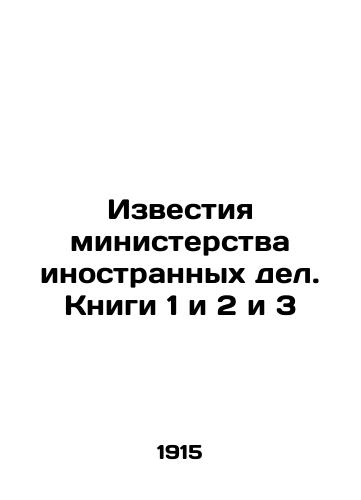 Известия министерства иностранных дел. Книги 1 и 2 и 3

1915